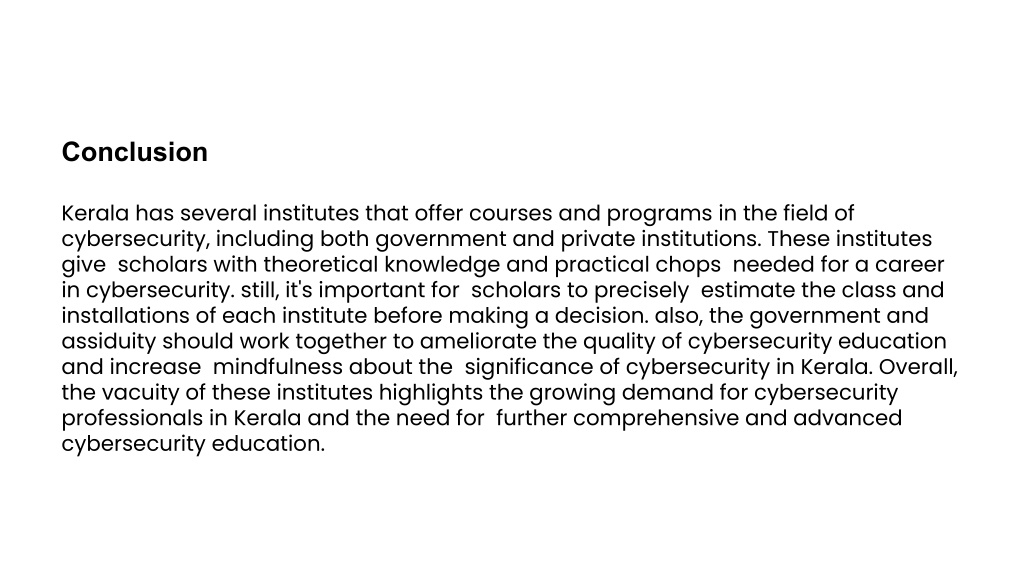 Conclusion

Kerala has several institutes that offer courses and programs in the field of cybersecurity, including both government and private institutions. These institutes give scholars with theoretical knowledge and practical chops needed for a career in cybersecurity. still, it's important for scholars to precisely estimate the class and installations of each institute before making a decision. also, the government and assiduity should work together to ameliorate the quality of cybersecurity education and increase mindfulness about the significance of cybersecurity in Kerala. Overall, the vacuity of these institutes highlights the growing demand for cybersecurity professionals in Kerala and the need for further comprehensive and advanced cybersecurity education.